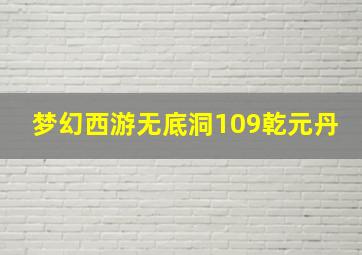 梦幻西游无底洞109乾元丹